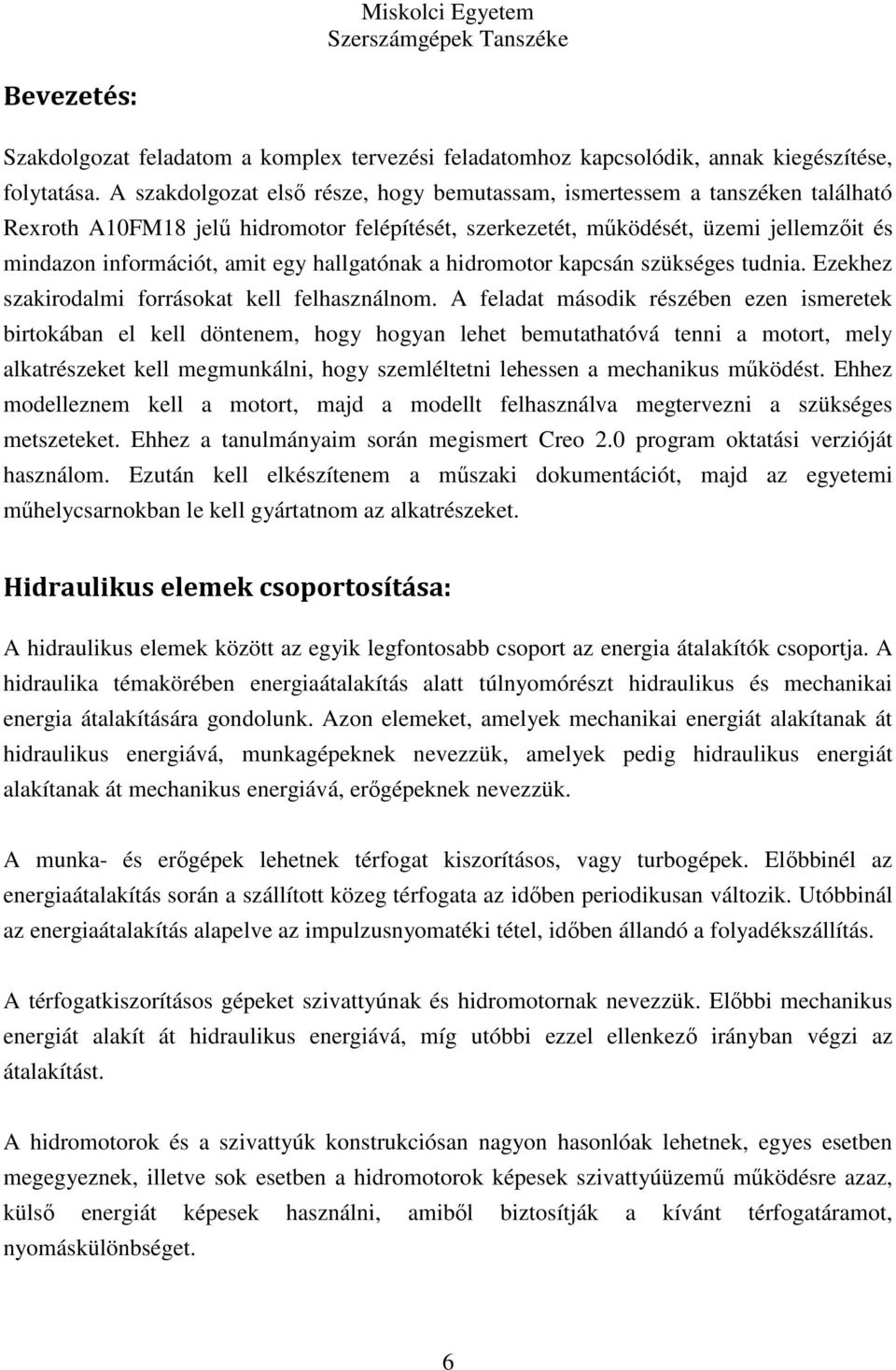 Miskolci Egyetem
Szerszámgépek Tanszéke

Bevezetés:

Szakdolgozat feladatom a komplex tervezési feladatomhoz kapcsolódik, annak kiegészítése, folytatása. A szakdolgozat első része, hogy bemutassam, ismertessem a tanszéken található Rexroth A10FM18 jelű hidromotor felépítését, szerkezetét, működését, üzemi jellemzőit és mindazon információt, amit egy hallgatónak a hidromotor kapcsán szükséges tudnia. Ezekhez szakirodalmi forrásokat kell felhasználnom. A feladat második részében ezen ismeretek birtokában el kell döntenem, hogy hogyan lehet bemutathatóvá tenni a motort, mely alkatrészeket kell megmunkálni, hogy szemléltetni lehessen a mechanikus működést. Ehhez modelleznem kell a motort, majd a modellt felhasználva megtervezni a szükséges metszeteket. Ehhez a tanulmányaim során megismert Creo 2.0 program oktatási verzióját használom. Ezután kell elkészítenem a műszaki dokumentációt, majd az egyetemi műhelycsarnokban le kell gyártatnom az alkatrészeket.

Hidraulikus elemek csoportosítása:

A hidraulikus elemek között az egyik legfontosabb csoport az energia átalakítók csoportja. A hidraulika témakörében energiaátalakítás alatt túlnyomórészt hidraulikus és mechanikai energia átalakítására gondolunk. Azon elemeket, amelyek mechanikai energiát alakítanak át hidraulikus energiává, munkagépeknek nevezzük, amelyek pedig hidraulikus energiát alakítanak át mechanikus energiává, erőgépeknek nevezzük.

A munka- és erőgépek lehetnek térfogat kiszorításos, vagy turbogépek. Előbbinél az energiaátalakítás során a szállított közeg térfogata az időben periodikusan változik. Utóbbinál az energiaátalakítás alapelve az impulzusnyomatéki tétel, időben állandó a folyadékszállítás.

A térfogatkiszorításos gépeket szivattyúnak és hidromotornak nevezzük. Előbbi mechanikus energiát alakít át hidraulikus energiává, míg utóbbi ezzel ellenkező irányban végzi az átalakítást.

A hidromotorok és a szivattyúk konstrukciósan nagyon hasonlóak lehetnek, egyes esetben megegyeznek, illetve sok esetben a hidromotorok képesek szivattyúüzemű működésre azaz, külső energiát képesek használni, amiből biztosítják a kívánt térfogatáramot, nyomáskülönbséget.

6